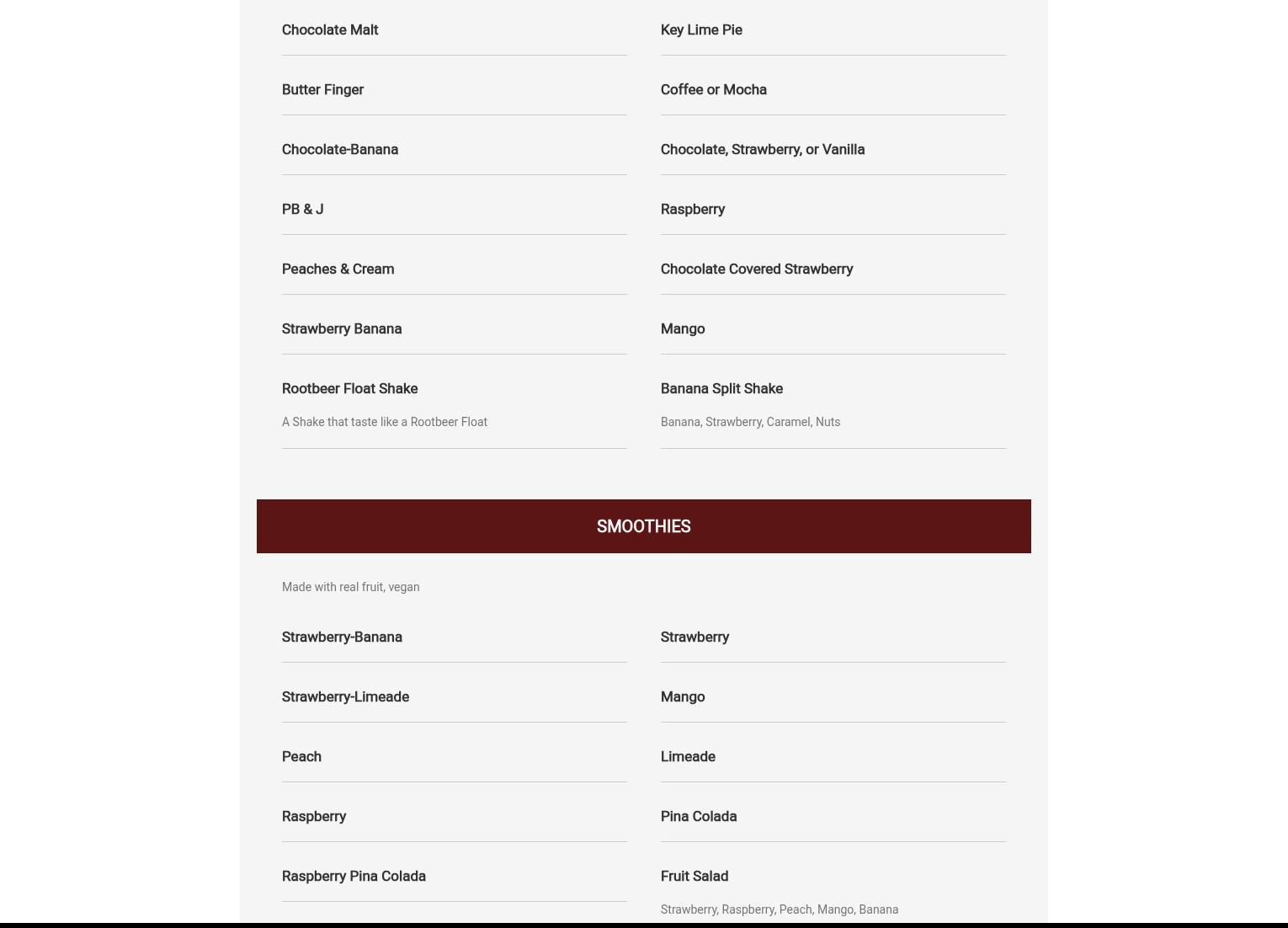 Chocolate Malt

Butter Finger

Chocolate-Banana

PB & J

Peaches & Cream

Strawberry Banana

Rootbeer Float Shake

A Shake that taste like a Rootbeer Float

Key Lime Pie

Coffee or Mocha

Chocolate, Strawberry, or Vanilla

Raspberry

Chocolate Covered Strawberry

Mango

Banana Split Shake

Banana, Strawberry, Caramel, Nuts

SMOOTHIES

Made with real fruit, vegan

Strawberry-Banana

Strawberry-Limeade

Peach

Raspberry

Raspberry Pina Colada

Strawberry

Mango

Limeade

Pina Colada

Fruit Salad

Strawberry, Raspberry, Peach, Mango, Banana